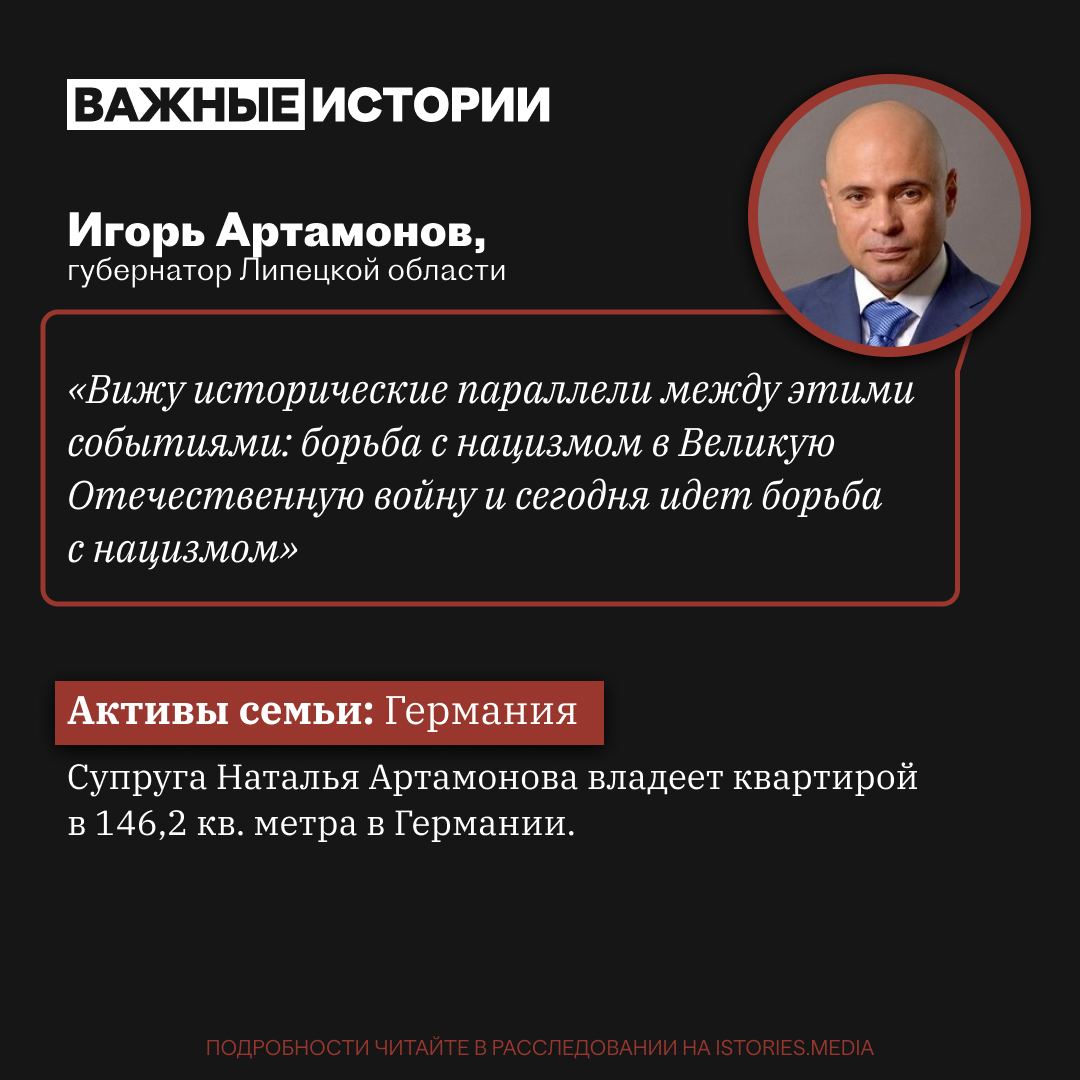 ВАЖНЫЕ ИСТОРИИ

Игорь Артамонов,
губернатор Липецкой области

«Вижу исторические параллели между этими событиями: борьба с нацизмом в Великую Отечественную войну и сегодня идет борьба с нацизмом»

Активы семьи: Германия

Супруга Наталья Артамонова владеет квартирой в 146,2 кв. метра в Германии.

ПОДРОБНОСТИ ЧИТАЙТЕ В РАССЛЕДОВАНИИ НА ISTORIES.MEDIA